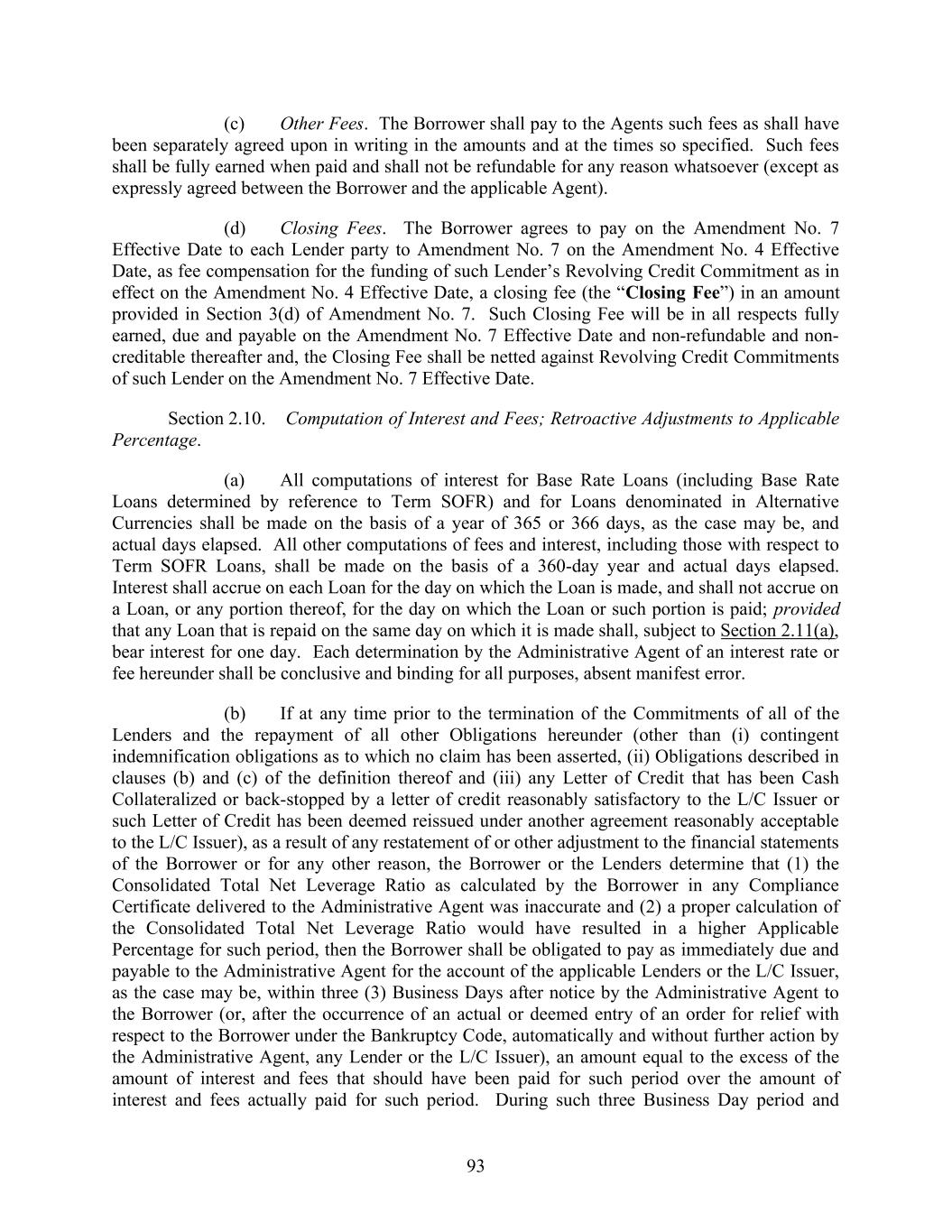 (c) Other Fees. The Borrower shall pay to the Agents such fees as shall have been separately agreed upon in writing in the amounts and at the times so specified. Such fees shall be fully earned when paid and shall not be refundable for any reason whatsoever (except as expressly agreed between the Borrower and the applicable Agent).

(d) Closing Fees. The Borrower agrees to pay on the Amendment No. 7 Effective Date to each Lender party to Amendment No. 7 on the Amendment No. 4 Effective Date, as fee compensation for the funding of such Lender's Revolving Credit Commitment as in effect on the Amendment No. 4 Effective Date, a closing fee (the "Closing Fee") in an amount provided in Section 3(d) of Amendment No. 7. Such Closing Fee will be in all respects fully earned, due and payable on the Amendment No. 7 Effective Date and non-refundable and non-creditable thereafter and, the Closing Fee shall be netted against Revolving Credit Commitments of such Lender on the Amendment No. 7 Effective Date.

Section 2.10. Computation of Interest and Fees; Retroactive Adjustments to Applicable Percentage.

(a) All computations of interest for Base Rate Loans (including Base Rate Loans determined by reference to Term SOFR) and for Loans denominated in Alternative Currencies shall be made on the basis of a year of 365 or 366 days, as the case may be, and actual days elapsed. All other computations of fees and interest, including those with respect to Term SOFR Loans, shall be made on the basis of a 360-day year and actual days elapsed. Interest shall accrue on each Loan for the day on which the Loan is made, and shall not accrue on a Loan, or any portion thereof, for the day on which the Loan or such portion is paid; provided that any Loan that is repaid on the same day on which it is made shall, subject to Section 2.11(a), bear interest for one day. Each determination by the Administrative Agent of an interest rate or fee hereunder shall be conclusive and binding for all purposes, absent manifest error.

(b) If at any time prior to the termination of the Commitments of all of the Lenders and the repayment of all other Obligations hereunder (other than (i) contingent indemnification obligations as to which no claim has been asserted, (ii) Obligations described in clauses (b) and (c) of the definition thereof and (iii) any Letter of Credit that has been Cash Collateralized or back-stopped by a letter of credit reasonably satisfactory to the L/C Issuer or such Letter of Credit has been deemed reissued under another agreement reasonably acceptable to the L/C Issuer), as a result of any restatement of or other adjustment to the financial statements of the Borrower or for any other reason, the Borrower or the Lenders determine that (1) the Consolidated Total Net Leverage Ratio as calculated by the Borrower in any Compliance Certificate delivered to the Administrative Agent was inaccurate and (2) a proper calculation of the Consolidated Total Net Leverage Ratio would have resulted in a higher Applicable Percentage for such period, then the Borrower shall be obligated to pay as immediately due and payable to the Administrative Agent for the account of the applicable Lenders or the L/C Issuer, as the case may be, within three (3) Business Days after notice by the Administrative Agent to the Borrower (or, after the occurrence of an actual or deemed entry of an order for relief with respect to the Borrower under the Bankruptcy Code, automatically and without further action by the Administrative Agent, any Lender or the L/C Issuer), an amount equal to the excess of the amount of interest and fees that should have been paid for such period over the amount of interest and fees actually paid for such period. During such three Business Day period and

93